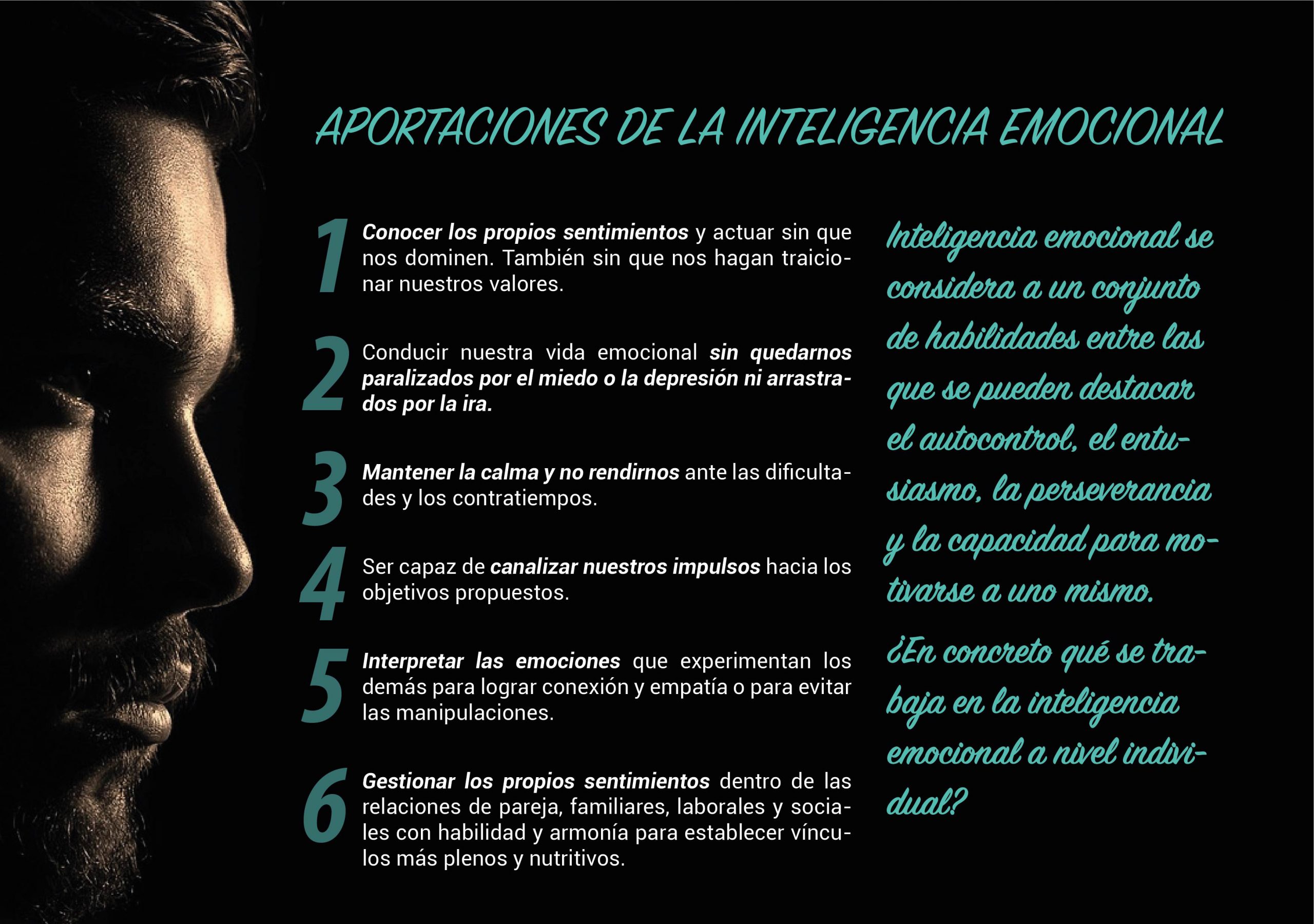 APORTACIONES DE LA INTELIGENCIA EMOCIONAL

1 Conocer los propios sentimientos y actuar sin que nos dominen. También sin que nos hagan traicionar nuestros valores.

2 Conducir nuestra vida emocional sin quedarnos paralizados por el miedo o la depresión ni arrastrados por la ira.

3 Mantener la calma y no rendirnos ante las dificultades y los contratiempos.

4 Ser capaz de canalizar nuestros impulsos hacia los objetivos propuestos.

5 Interpretar las emociones que experimentan los demás para lograr conexión y empatía o para evitar las manipulaciones.

6 Gestionar los propios sentimientos dentro de las relaciones de pareja, familiares, laborales y sociales con habilidad y armonía para establecer vínculos más plenos y nutritivos.

Inteligencia emocional se considera a un conjunto de habilidades entre las que se pueden destacar el autocontrol, el entusiasmo, la perseverancia y la capacidad para motivarse a uno mismo.

¿En concreto qué se trabaja en la inteligencia emocional a nivel individual?